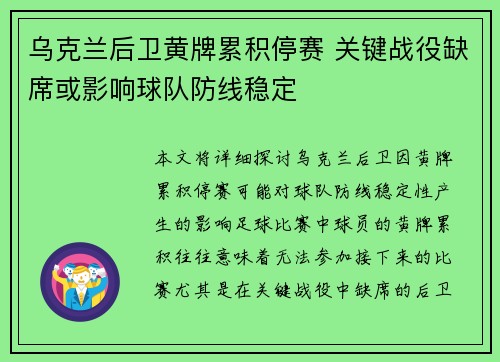 乌克兰后卫黄牌累积停赛 关键战役缺席或影响球队防线稳定

本文将详细探讨乌克兰后卫因黄牌累积停赛可能对球队防线稳定性产生的影响足球比赛中球员的黄牌累积往往意味着无法参加接下来的比赛尤其是在关键战役中缺席的后卫